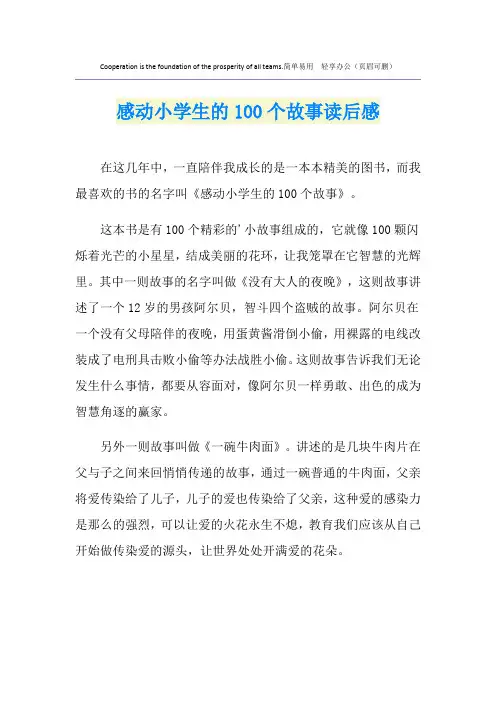 Cooperation is the foundation of the prosperity of all teams.简单易用　轻享办公（页眉可删）

感动小学生的100个故事读后感

在这几年中，一直陪伴我成长的是一本本精美的图书，而我最喜欢的书的名字叫《感动小学生的100个故事》。

这本书是有100个精彩的’小故事组成的，它就像100颗闪烁着光芒的小星星，结成美丽的花环，让我笼罩在它智慧的光辉里。其中一则故事的名字叫做《没有大人的夜晚》，这则故事讲述了一个12岁的男孩阿尔贝，智斗四个盗贼的故事。阿尔贝在一个没有父母陪伴的夜晚，用蛋黄酱滑倒小偷，用裸露的电线改装成了电刑具击败小偷等办法战胜小偷。这则故事告诉我们无论发生什么事情，都要从容面对，像阿尔贝一样勇敢、出色的成为智慧角逐的赢家。

另外一则故事叫做《一碗牛肉面》。讲述的是几块牛肉片在父与子之间来回悄悄传递的故事，通过一碗普通的牛肉面，父亲将爱传染给了儿子，儿子的爱也传染给了父亲，这种爱的感染力是那么的强烈，可以让爱的火花永生不熄，教育我们应该从自己开始做传染爱的源头，让世界处处开满爱的花朵。